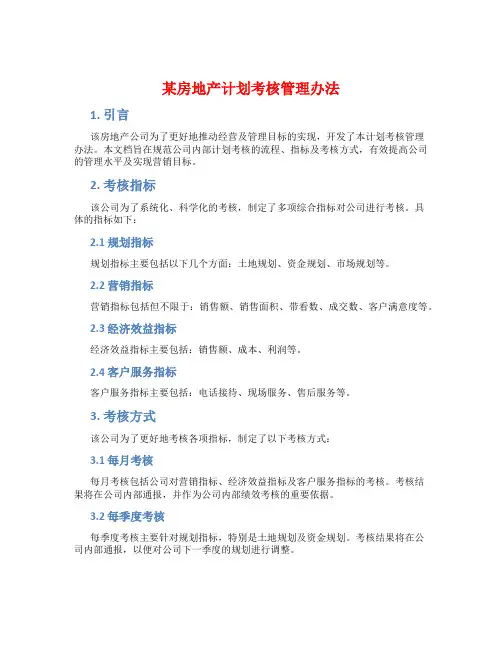 某房地产计划考核管理办法

1. 引言

该房地产公司为了更好地推动经营及管理目标的实现，开发了本计划考核管理办法。本文档旨在规范公司内部计划考核的流程、指标及考核方式，有效提高公司的管理水平及实现营销目标。

2. 考核指标

该公司为了系统化、科学化的考核，制定了多项综合指标对公司进行考核。具体的指标如下：

2.1 规划指标

规划指标主要包括以下几个方面：土地规划、资金规划、市场规划等。

2.2 营销指标

营销指标包括但不限于：销售额、销售面积、带看数、成交数、客户满意度等。

2.3 经济效益指标

经济效益指标主要包括：销售额、成本、利润等。

2.4 客户服务指标

客户服务指标主要包括：电话接待、现场服务、售后服务等。

3. 考核方式

该公司为了更好地考核各项指标，制定了以下考核方式：

3.1 每月考核

每月考核包括公司对营销指标、经济效益指标及客户服务指标的考核。考核结果将在公司内部通报，并作为公司内部绩效考核的重要依据。

3.2 每季度考核

每季度考核主要针对规划指标，特别是土地规划及资金规划。考核结果将在公司内部通报，以便对公司下一季度的规划进行调整。